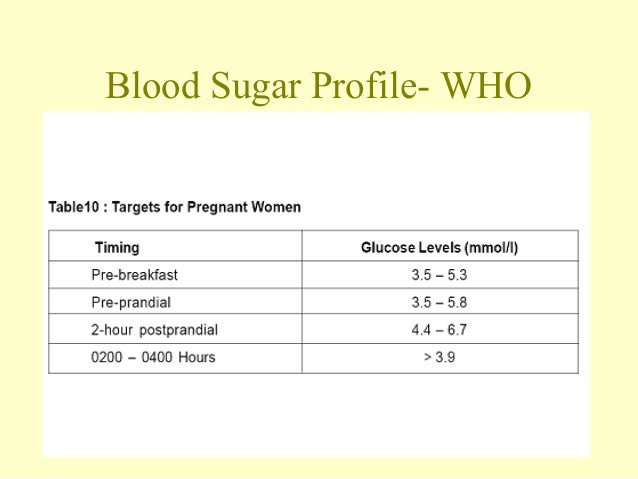 Blood Sugar Profile- WHO

Table10 : Targets for Pregnant Women

| Timing | Glucose Levels (mmol/l) |
|---|---|
| Pre-breakfast | 3.5 – 5.3 |
| Pre-prandial | 3.5 – 5.8 |
| 2-hour postprandial | 4.4 – 6.7 |
| 0200 – 0400 Hours | > 3.9 |